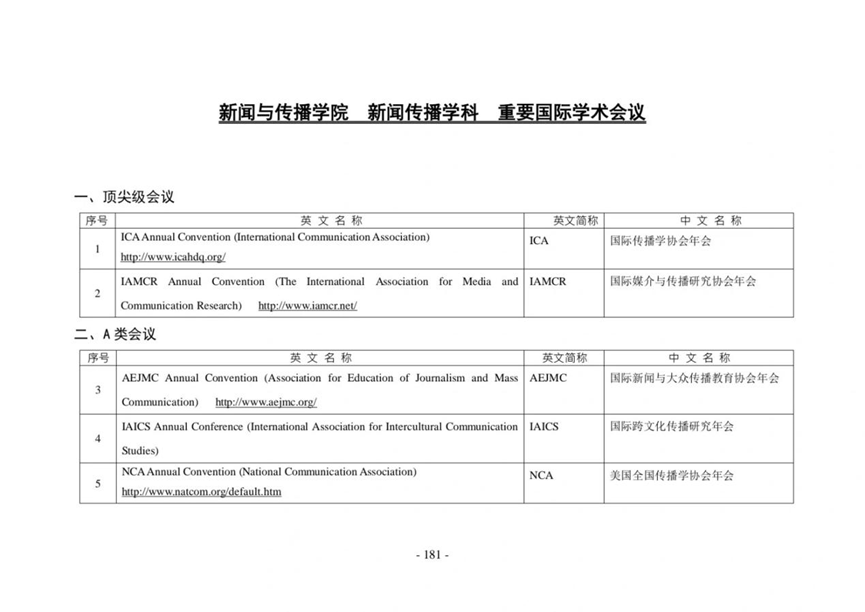 新闻与传播学院　新闻传播学科　重要国际学术会议

一、顶尖级会议

| 序号 | 英 文 名 称 | 英文简称 | 中 文 名 称 |
|---|---|---|---|
| 1 | ICA Annual Convention (International Communication Association) http://www.icahdq.org/ | ICA | 国际传播学协会年会 |
| 2 | IAMCR Annual Convention (The International Association for Media and Communication Research) http://www.iamcr.net/ | IAMCR | 国际媒介与传播研究协会年会 |

二、A 类会议

| 序号 | 英 文 名 称 | 英文简称 | 中 文 名 称 |
|---|---|---|---|
| 3 | AEJMC Annual Convention (Association for Education of Journalism and Mass Communication) http://www.aejmc.org/ | AEJMC | 国际新闻与大众传播教育协会年会 |
| 4 | IAICS Annual Conference (International Association for Intercultural Communication Studies) | IAICS | 国际跨文化传播研究年会 |
| 5 | NCA Annual Convention (National Communication Association) http://www.natcom.org/default.htm | NCA | 美国全国传播学协会年会 |

- 181 -